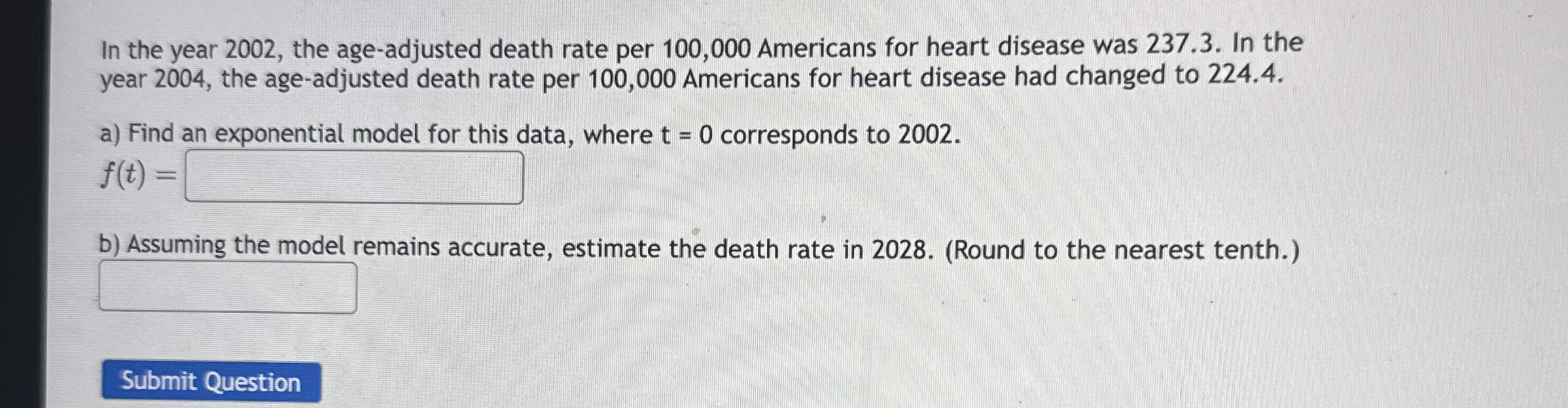 In the year 2002, the age-adjusted death rate per 100,000 Americans for heart disease was 237.3. In the year 2004, the age-adjusted death rate per 100,000 Americans for heart disease had changed to 224.4.

a) Find an exponential model for this data, where t = 0 corresponds to 2002.

$f(t) =$

b) Assuming the model remains accurate, estimate the death rate in 2028. (Round to the nearest tenth.)

Submit Question